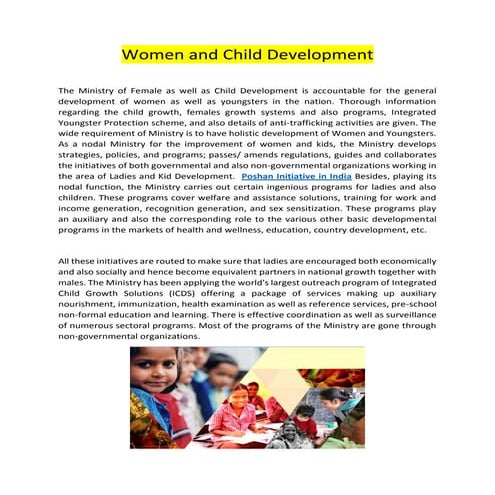 Women and Child Development

The Ministry of Female as well as Child Development is accountable for the general development of women as well as youngsters in the nation. Thorough information regarding the child growth, females growth systems and also programs, Integrated Youngster Protection scheme, and also details of anti-trafficking activities are given. The wide requirement of Ministry is to have holistic development of Women and Youngsters. As a nodal Ministry for the improvement of women and kids, the Ministry develops strategies, policies, and programs; passes/ amends regulations, guides and collaborates the initiatives of both governmental and also non-governmental organizations working in the area of Ladies and Kid Development. Poshan Initiative in India Besides, playing its nodal function, the Ministry carries out certain ingenious programs for ladies and also children. These programs cover welfare and assistance solutions, training for work and income generation, recognition generation, and sex sensitization. These programs play an auxiliary and also the corresponding role to the various other basic developmental programs in the markets of health and wellness, education, country development, etc.

All these initiatives are routed to make sure that ladies are encouraged both economically and also socially and hence become equivalent partners in national growth together with males. The Ministry has been applying the world's largest outreach program of Integrated Child Growth Solutions (ICDS) offering a package of services making up auxiliary nourishment, immunization, health examination as well as reference services, pre-school non-formal education and learning. There is effective coordination as well as surveillance of numerous sectoral programs. Most of the programs of the Ministry are gone through non-governmental organizations.